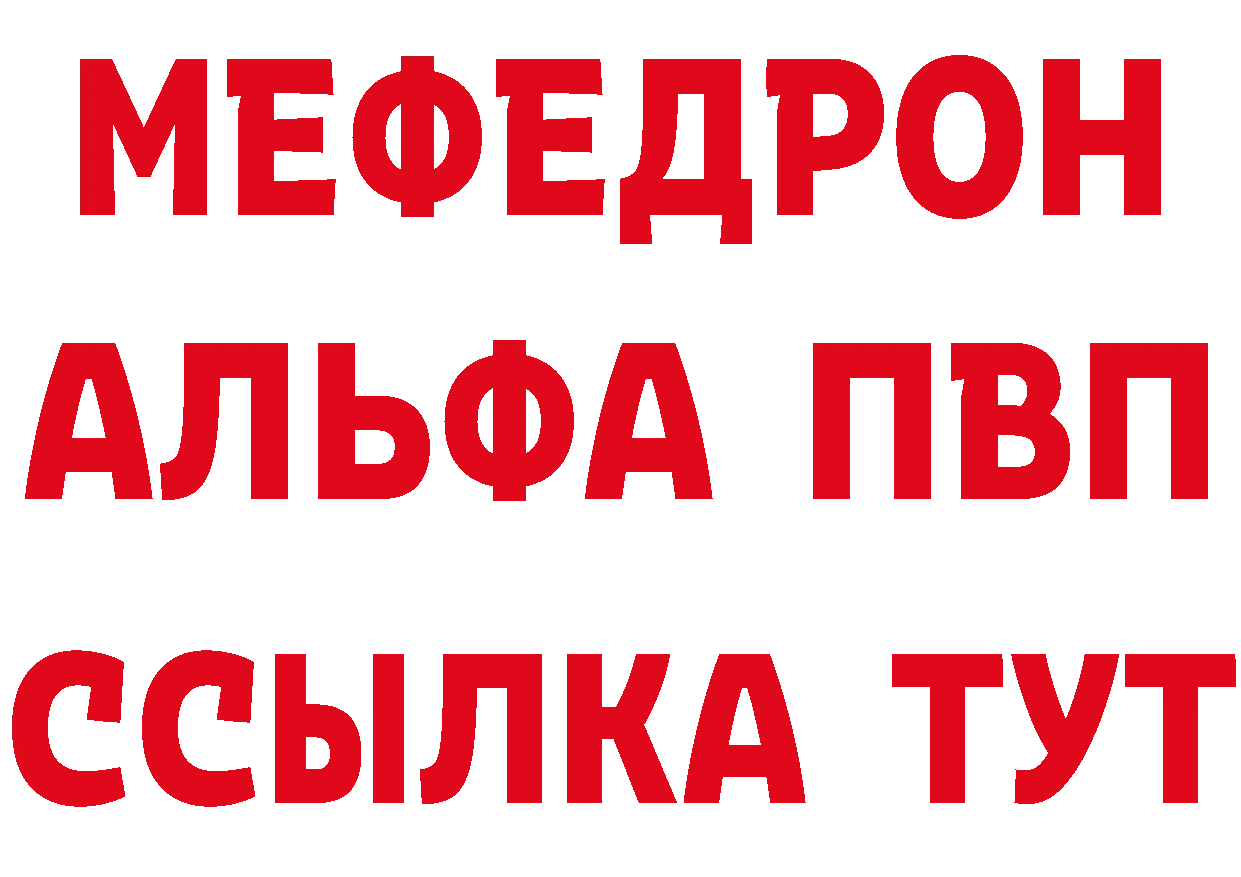 МЕФЕДРОН
АЛЬФА ПВП
ССЫЛКА ТУТ